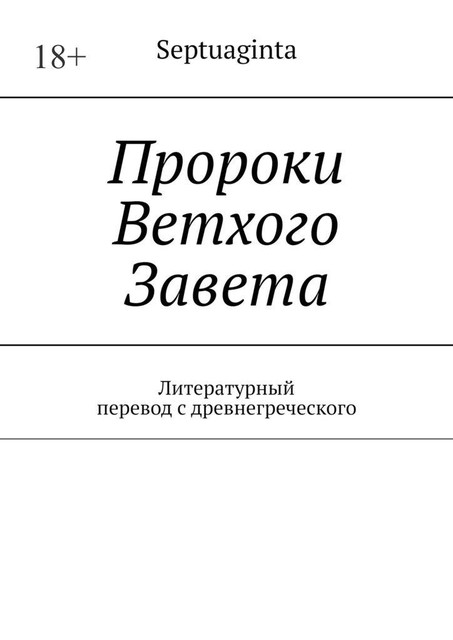 18+

Septuaginta

Пророки Ветхого Завета

Литературный перевод с древнегреческого